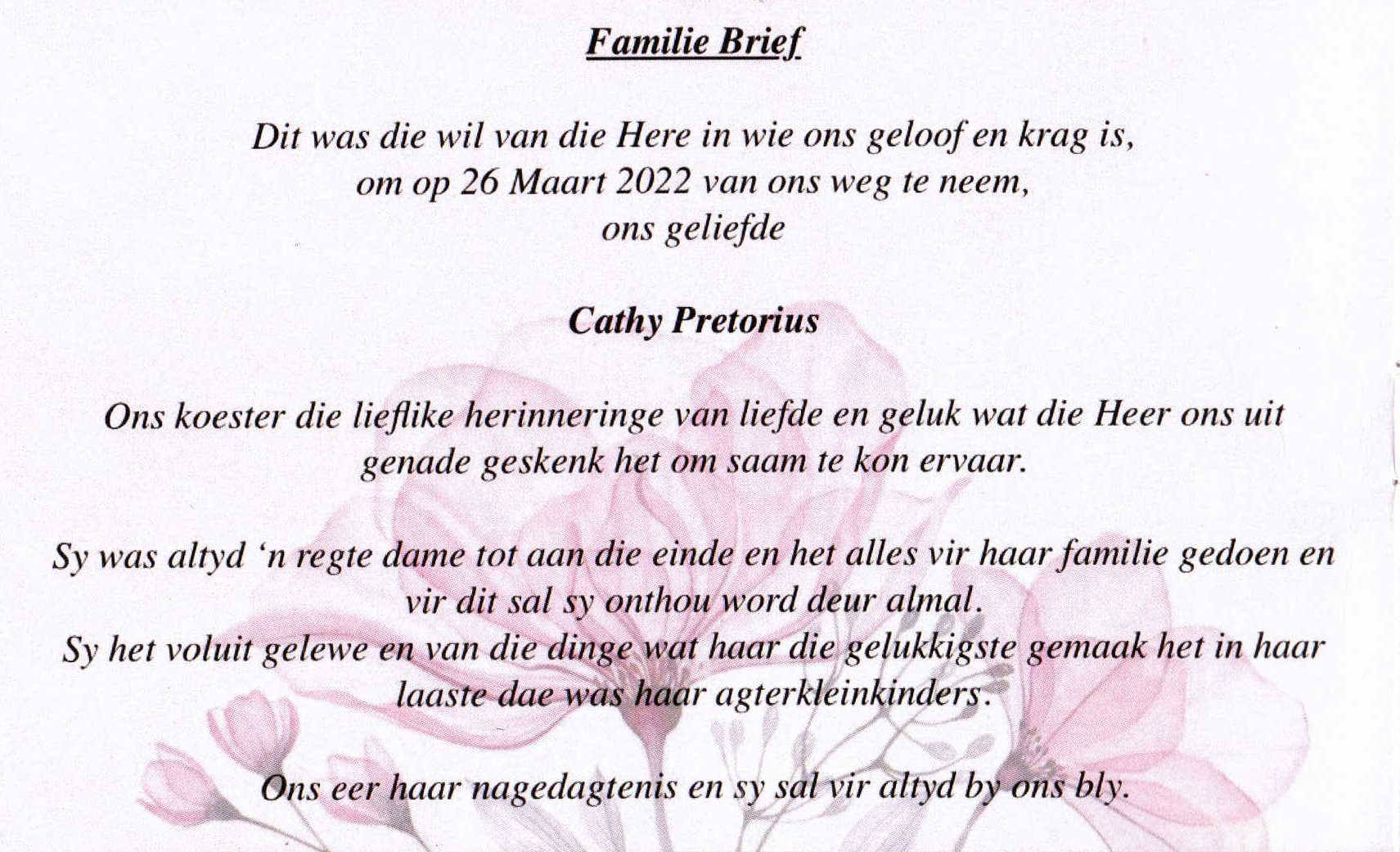 Familie Brief

Dit was die wil van die Here in wie ons geloof en krag is, om op 26 Maart 2022 van ons weg te neem, ons geliefde

Cathy Pretorius

Ons koester die lieflike herinneringe van liefde en geluk wat die Heer ons uit genade geskenk het om saam te kon ervaar.

Sy was altyd 'n regte dame tot aan die einde en het alles vir haar familie gedoen en vir dit sal sy onthou word deur almal.
Sy het voluit gelewe en van die dinge wat haar die gelukkigste gemaak het in haar laaste dae was haar agterkleinkinders.

Ons eer haar nagedagtenis en sy sal vir altyd by ons bly.